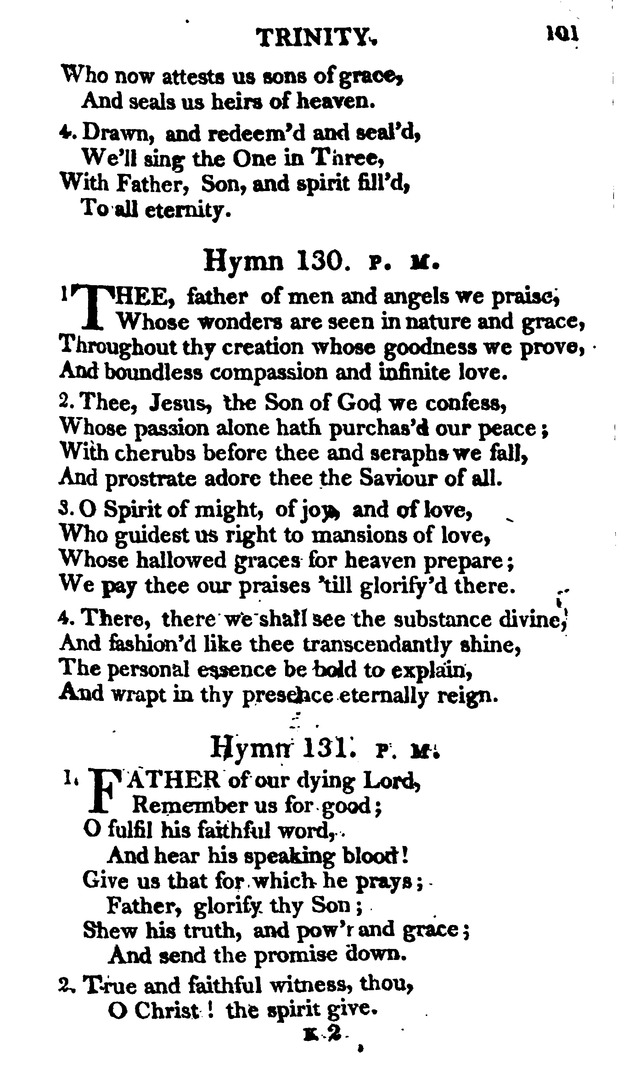 TRINITY. 101

Who now attests us sons of grace,
And seals us heirs of heaven.

4. Drawn, and redeem'd and seal'd,
We'll sing the One in Three,
With Father, Son, and spirit fill'd,
To all eternity.

Hymn 130. P. M.

1 THEE, father of men and angels we praise,
Whose wonders are seen in nature and grace,
Throughout thy creation whose goodness we prove,
And boundless compassion and infinite love.

2. Thee, Jesus, the Son of God we confess,
Whose passion alone hath purchas'd our peace;
With cherubs before thee and seraphs we fall,
And prostrate adore thee the Saviour of all.

3. O Spirit of might, of joy, and of love,
Who guidest us right to mansions of love,
Whose hallowed graces for heaven prepare;
We pay thee our praises 'till glorify'd there.

4. There, there we shall see the substance divine,
And fashion'd like thee transcendantly shine,
The personal essence be bold to explain,
And wrapt in thy presence eternally reign.

Hymn 131. P. M.

1. FATHER of our dying Lord,
Remember us for good;
O fulfil his faithful word,
And hear his speaking blood!
Give us that for which he prays;
Father, glorify thy Son;
Shew his truth, and pow'r and grace;
And send the promise down.

2. True and faithful witness, thou,
O Christ! the spirit give.

K 2